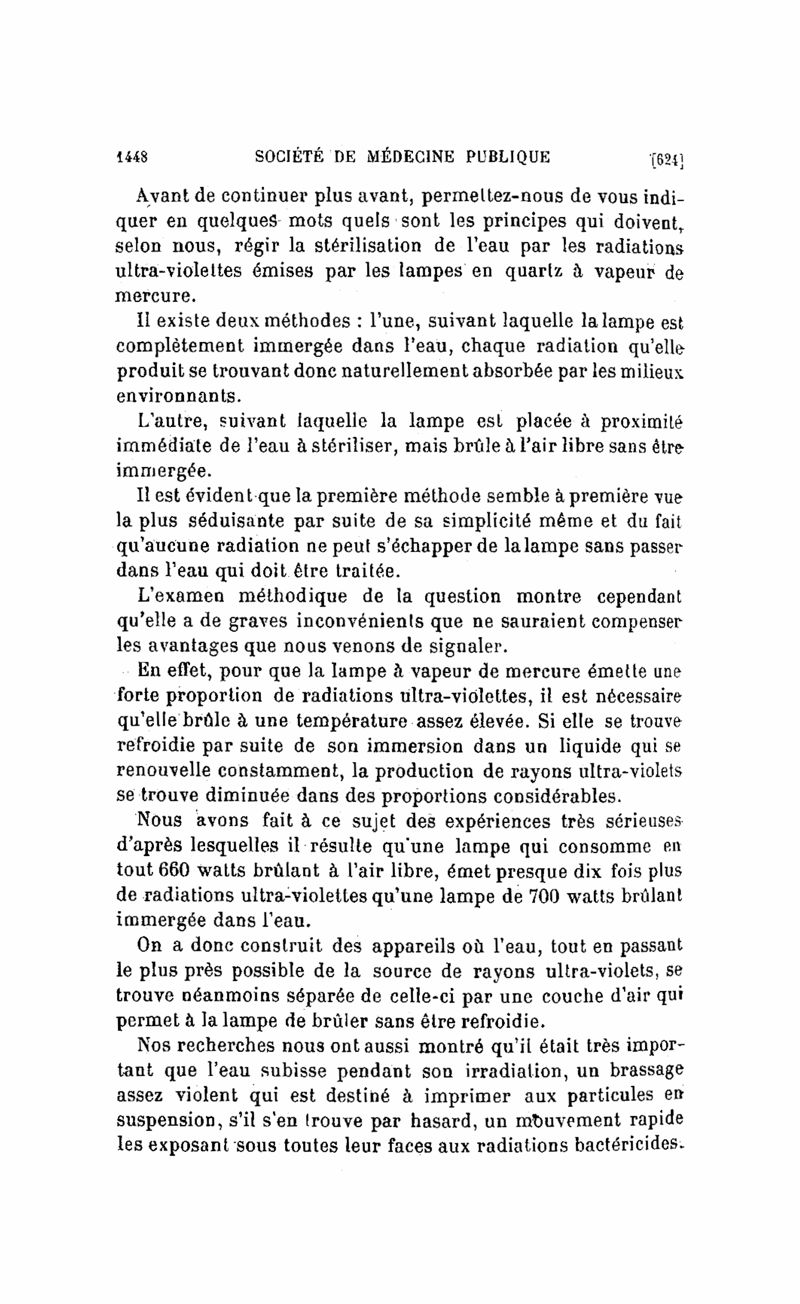 1448 SOCIÉTÉ DE MÉDECINE PUBLIQUE [624]

Avant de continuer plus avant, permettez-nous de vous indiquer en quelques mots quels sont les principes qui doivent, selon nous, régir la stérilisation de l'eau par les radiations ultra-violettes émises par les lampes en quartz à vapeur de mercure.

Il existe deux méthodes : l'une, suivant laquelle la lampe est complètement immergée dans l'eau, chaque radiation qu'elle produit se trouvant donc naturellement absorbée par les milieux environnants.

L'autre, suivant laquelle la lampe est placée à proximité immédiate de l'eau à stériliser, mais brûle à l'air libre sans être immergée.

Il est évident que la première méthode semble à première vue la plus séduisante par suite de sa simplicité même et du fait qu'aucune radiation ne peut s'échapper de la lampe sans passer dans l'eau qui doit être traitée.

L'examen méthodique de la question montre cependant qu'elle a de graves inconvénients que ne sauraient compenser les avantages que nous venons de signaler.

En effet, pour que la lampe à vapeur de mercure émette une forte proportion de radiations ultra-violettes, il est nécessaire qu'elle brûle à une température assez élevée. Si elle se trouve refroidie par suite de son immersion dans un liquide qui se renouvelle constamment, la production de rayons ultra-violets se trouve diminuée dans des proportions considérables.

Nous avons fait à ce sujet des expériences très sérieuses d'après lesquelles il résulte qu'une lampe qui consomme en tout 660 watts brûlant à l'air libre, émet presque dix fois plus de radiations ultra-violettes qu'une lampe de 700 watts brûlant immergée dans l'eau.

On a donc construit des appareils où l'eau, tout en passant le plus près possible de la source de rayons ultra-violets, se trouve néanmoins séparée de celle-ci par une couche d'air qui permet à la lampe de brûler sans être refroidie.

Nos recherches nous ont aussi montré qu'il était très important que l'eau subisse pendant son irradiation, un brassage assez violent qui est destiné à imprimer aux particules en suspension, s'il s'en trouve par hasard, un mouvement rapide les exposant sous toutes leur faces aux radiations bactéricides.